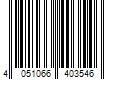 4 051066 403546